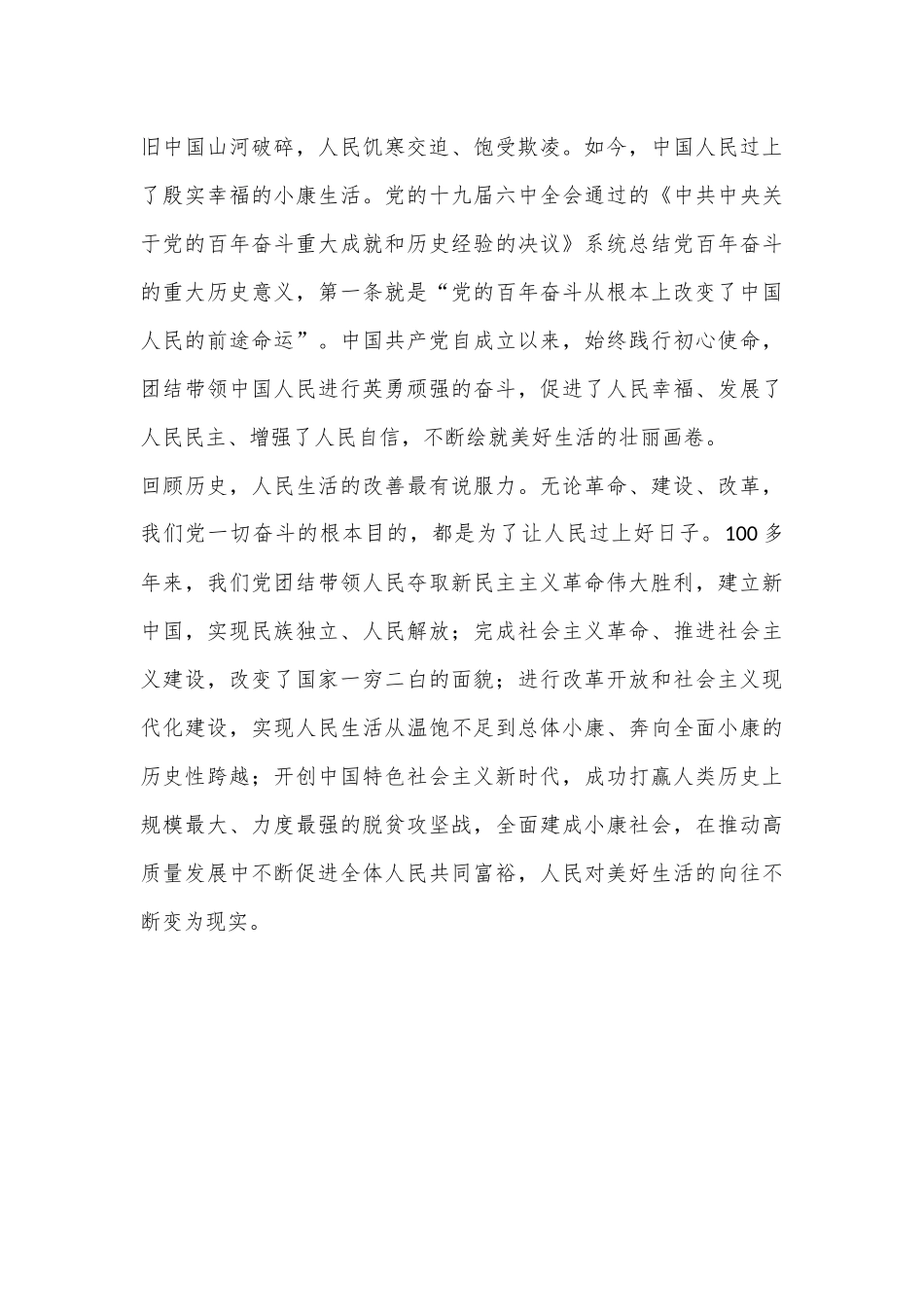 旧中国山河破碎，人民饥寒交迫、饱受欺凌。如今，中国人民过上了殷实幸福的小康生活。党的十九届六中全会通过的《中共中央关于党的百年奋斗重大成就和历史经验的决议》系统总结党百年奋斗的重大历史意义，第一条就是“党的百年奋斗从根本上改变了中国人民的前途命运”。中国共产党自成立以来，始终践行初心使命，团结带领中国人民进行英勇顽强的奋斗，促进了人民幸福、发展了人民民主、增强了人民自信，不断绘就美好生活的壮丽画卷。

回顾历史，人民生活的改善最有说服力。无论革命、建设、改革，我们党一切奋斗的根本目的，都是为了让人民过上好日子。100多年来，我们党团结带领人民夺取新民主主义革命伟大胜利，建立新中国，实现民族独立、人民解放；完成社会主义革命、推进社会主义建设，改变了国家一穷二白的面貌；进行改革开放和社会主义现代化建设，实现人民生活从温饱不足到总体小康、奔向全面小康的历史性跨越；开创中国特色社会主义新时代，成功打赢人类历史上规模最大、力度最强的脱贫攻坚战，全面建成小康社会，在推动高质量发展中不断促进全体人民共同富裕，人民对美好生活的向往不断变为现实。